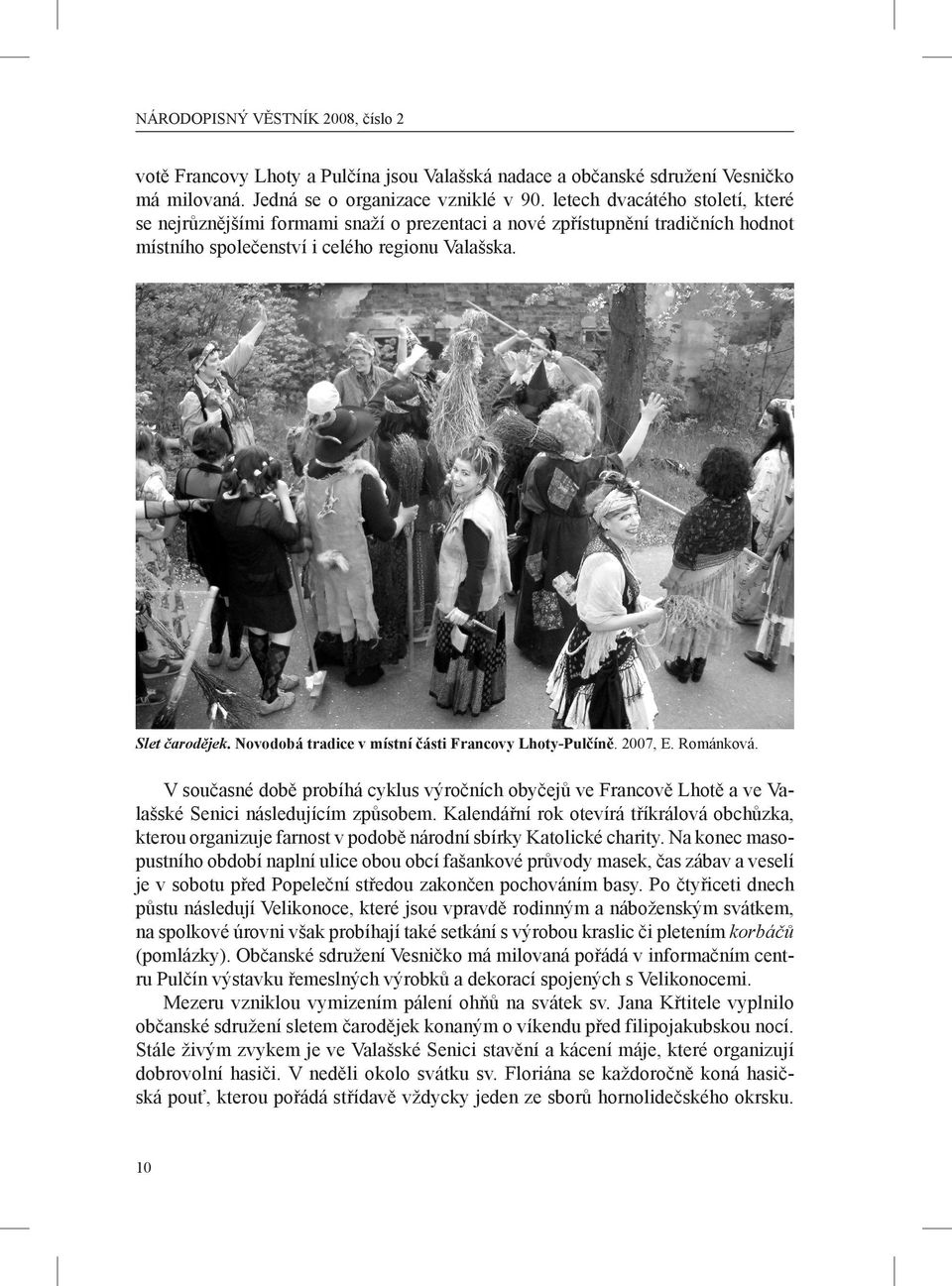 NÁRODOPISNÝ VĚSTNÍK 2008, číslo 2

votě Francovy Lhoty a Pulčína jsou Valašská nadace a občanské sdružení Vesničko má milovaná. Jedná se o organizace vzniklé v 90. letech dvacátého století, které se nejrůznějšími formami snaží o prezentaci a nové zpřístupnění tradičních hodnot místního společenství i celého regionu Valašska.

Slet čarodějek. Novodobá tradice v místní části Francovy Lhoty-Pulčíně. 2007, E. Románková.

V současné době probíhá cyklus výročních obyčejů ve Francově Lhotě a ve Valašské Senici následujícím způsobem. Kalendářní rok otevírá tříkrálová obchůzka, kterou organizuje farnost v podobě národní sbírky Katolické charity. Na konec masopustního období naplní ulice obou obcí fašankové průvody masek, čas zábav a veselí je v sobotu před Popeleční středou zakončen pochováním basy. Po čtyřiceti dnech půstu následují Velikonoce, které jsou vpravdě rodinným a náboženským svátkem, na spolkové úrovni však probíhají také setkání s výrobou kraslic či pletením korbáčů (pomlázky). Občanské sdružení Vesničko má milovaná pořádá v informačním centru Pulčín výstavku řemeslných výrobků a dekorací spojených s Velikonocemi.

Mezeru vzniklou vymizením pálení ohňů na svátek sv. Jana Křtitele vyplnilo občanské sdružení sletem čarodějek konaným o víkendu před filipojakubskou nocí. Stále živým zvykem je ve Valašské Senici stavění a kácení máje, které organizují dobrovolní hasiči. V neděli okolo svátku sv. Floriána se každoročně koná hasičská pouť, kterou pořádá střídavě vždycky jeden ze sborů hornolidečského okrsku.

10